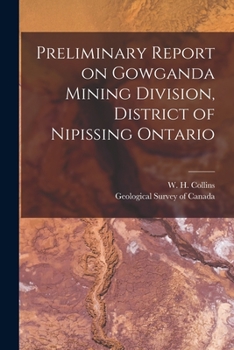 Preliminary Report on Gowganda Mining Division, District of Nipissing Ontario

W. H. Collins
Geological Survey of Canada